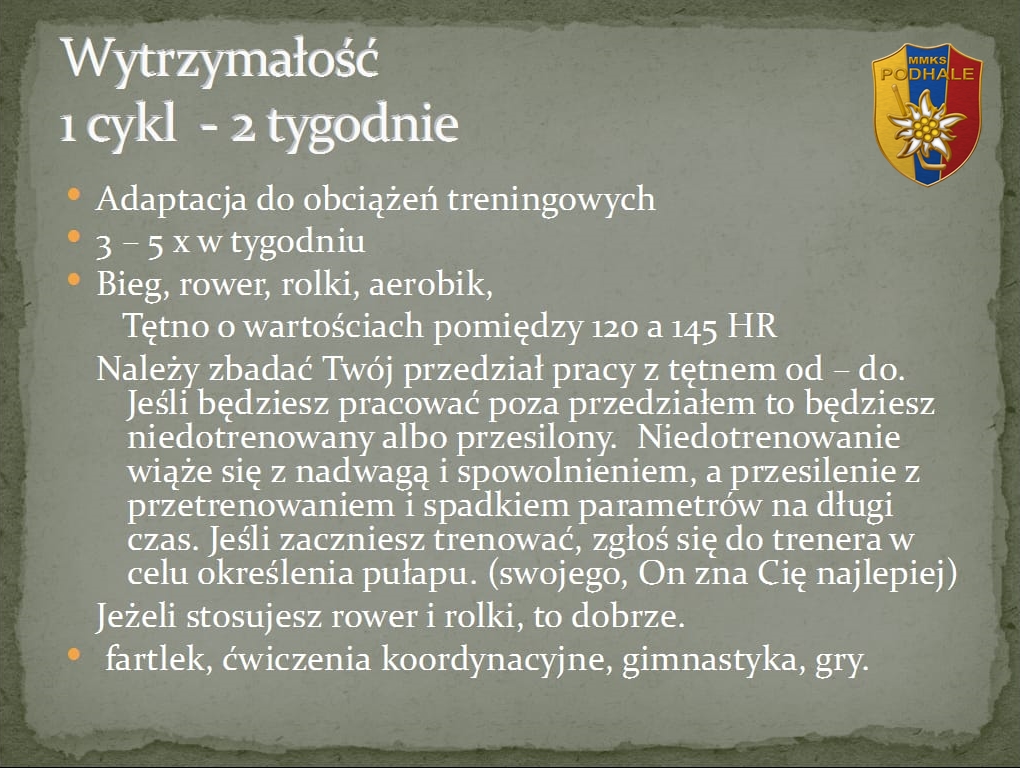 Wytrzymałość
1 cykl - 2 tygodnie

MMKS
PODHALE

• Adaptacja do obciążeń treningowych
• 3 – 5 x w tygodniu
• Bieg, rower, rolki, aerobik,

Tętno o wartościach pomiędzy 120 a 145 HR

Należy zbadać Twój przedział pracy z tętnem od – do. Jeśli będziesz pracować poza przedziałem to będziesz niedotrenowany albo przesilony. Niedotrenowanie wiąże się z nadwagą i spowolnieniem, a przesilenie z przetrenowaniem i spadkiem parametrów na długi czas. Jeśli zaczniesz trenować, zgłoś się do trenera w celu określenia pułapu. (swojego, On zna Cię najlepiej)

Jeżeli stosujesz rower i rolki, to dobrze.

• fartlek, ćwiczenia koordynacyjne, gimnastyka, gry.